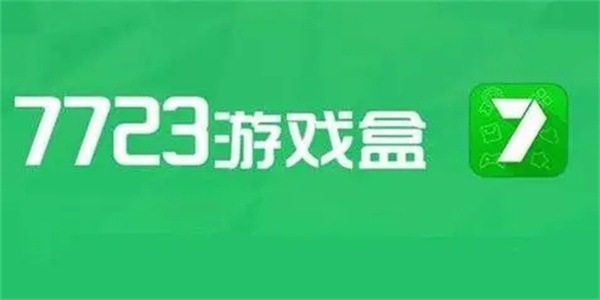 7723游戏盒

7